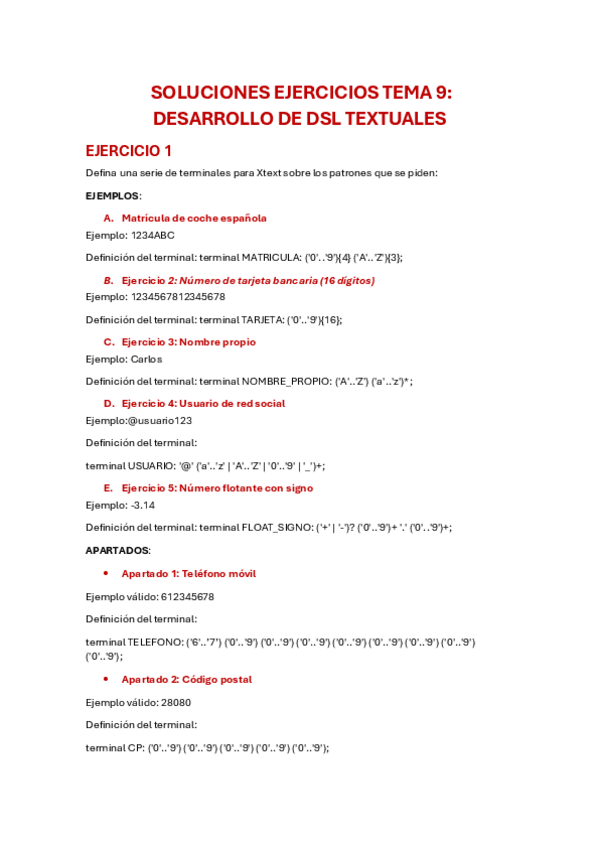 SOLUCIONES EJERCICIOS TEMA 9: DESARROLLO DE DSL TEXTUALES

EJERCICIO 1

Defina una serie de terminales para Xtext sobre los patrones que se piden:

EJEMPLOS:

A. Matrícula de coche española

Ejemplo: 1234ABC

Definición del terminal: terminal MATRICULA: ('0'..'9'){4} ('A'..'Z'){3};

B. Ejercicio 2: Número de tarjeta bancaria (16 dígitos)

Ejemplo: 1234567812345678

Definición del terminal: terminal TARJETA: ('0'..'9'){16};

C. Ejercicio 3: Nombre propio

Ejemplo: Carlos

Definición del terminal: terminal NOMBRE_PROPIO: ('A'..'Z') ('a'..'z')*;

D. Ejercicio 4: Usuario de red social

Ejemplo:@usuario123

Definición del terminal:

terminal USUARIO: '@' ('a'..'z' | 'A'..'Z' | '0'..'9' | '_')+;

E. Ejercicio 5: Número flotante con signo

Ejemplo: -3.14

Definición del terminal: terminal FLOAT_SIGNO: ('+' | '-')? ('0'..'9')+ '.' ('0'..'9')+;

APARTADOS:

• Apartado 1: Teléfono móvil

Ejemplo válido: 612345678

Definición del terminal:

terminal TELEFONO: ('6'..'7') ('0'..'9') ('0'..'9') ('0'..'9') ('0'..'9') ('0'..'9') ('0'..'9') ('0'..'9') ('0'..'9');

• Apartado 2: Código postal

Ejemplo válido: 28080

Definición del terminal:

terminal CP: ('0'..'9') ('0'..'9') ('0'..'9') ('0'..'9') ('0'..'9');